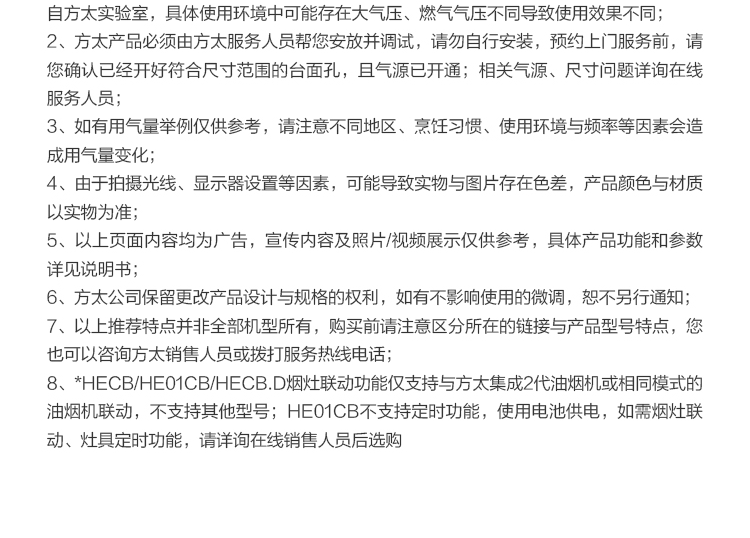 自方太实验室，具体使用环境中可能存在大气压、燃气气压不同导致使用效果不同；

2、方太产品必须由方太服务人员帮您安放并调试，请勿自行安装，预约上门服务前，请您确认已经开好符合尺寸范围的台面孔，且气源已开通；相关气源、尺寸问题详询在线服务人员；

3、如有用气量举例仅供参考，请注意不同地区、烹饪习惯、使用环境与频率等因素会造成用气量变化；

4、由于拍摄光线、显示器设置等因素，可能导致实物与图片存在色差，产品颜色与材质以实物为准；

5、以上页面内容均为广告，宣传内容及照片/视频展示仅供参考，具体产品功能和参数详见说明书；

6、方太公司保留更改产品设计与规格的权利，如有不影响使用的微调，恕不另行通知；

7、以上推荐特点并非全部机型所有，购买前请注意区分所在的链接与产品型号特点，您也可以咨询方太销售人员或拨打服务热线电话；

8、*HECB/HE01CB/HECB.D烟灶联动功能仅支持与方太集成2代油烟机或相同模式的油烟机联动，不支持其他型号；HE01CB不支持定时功能，使用电池供电，如需烟灶联动、灶具定时功能，请详询在线销售人员后选购